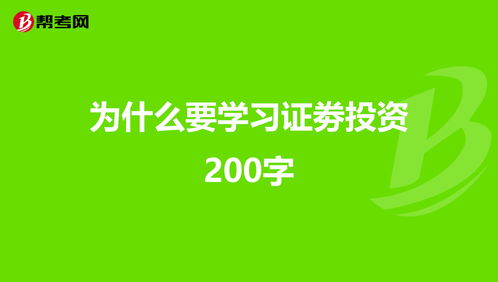 帮考网

为什么要学习证券投资200字